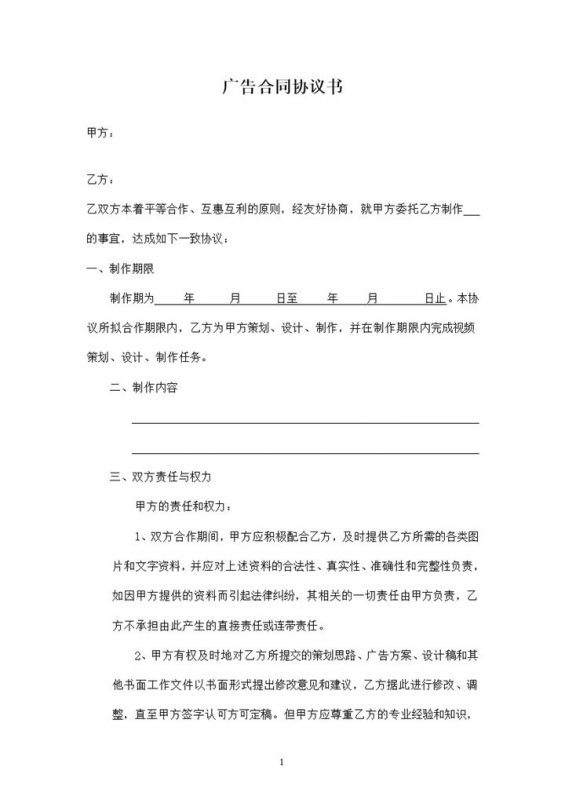 广告合同协议书

甲方：

乙方：

乙双方本着平等合作、互惠互利的原则，经友好协商，就甲方委托乙方制作___的事宜，达成如下一致协议：

一、制作期限

制作期为___年___月___日至___年___月___日止。本协议所拟合作期限内，乙方为甲方策划、设计、制作，并在制作期限内完成视频策划、设计、制作任务。

二、制作内容

三、双方责任与权力

甲方的责任和权力：

1、双方合作期间，甲方应积极配合乙方，及时提供乙方所需的各类图片和文字资料，并应对上述资料的合法性、真实性、准确性和完整性负责，如因甲方提供的资料而引起法律纠纷，其相关的一切责任由甲方负责，乙方不承担由此产生的直接责任或连带责任。

2、甲方有权及时地对乙方所提交的策划思路、广告方案、设计稿和其他书面工作文件以书面形式提出修改意见和建议，乙方据此进行修改、调整，直至甲方签字认可方可定稿。但甲方应尊重乙方的专业经验和知识，

1